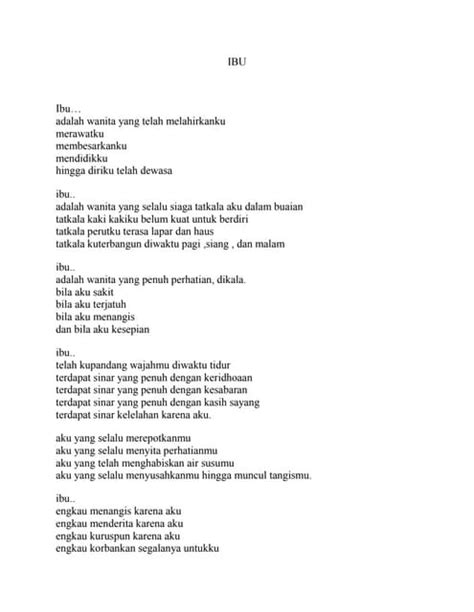 IBU

Ibu…
adalah wanita yang telah melahirkanku
merawatku
membesarkanku
mendidikku
hingga diriku telah dewasa

ibu..
adalah wanita yang selalu siaga tatkala aku dalam buaian
tatkala kaki kakiku belum kuat untuk berdiri
tatkala perutku terasa lapar dan haus
tatkala kuterbangun diwaktu pagi ,siang , dan malam

ibu..
adalah wanita yang penuh perhatian, dikala.
bila aku sakit
bila aku terjatuh
bila aku menangis
dan bila aku kesepian

ibu..
telah kupandang wajahmu diwaktu tidur
terdapat sinar yang penuh dengan keridhoaan
terdapat sinar yang penuh dengan kesabaran
terdapat sinar yang penuh dengan kasih sayang
terdapat sinar kelelahan karena aku.

aku yang selalu merepotkanmu
aku yang selalu menyita perhatianmu
aku yang telah menghabiskan air susumu
aku yang selalu menyusahkanmu hingga muncul tangismu.

ibu..
engkau menangis karena aku
engkau menderita karena aku
engkau kuruspun karena aku
engkau korbankan segalanya untukku